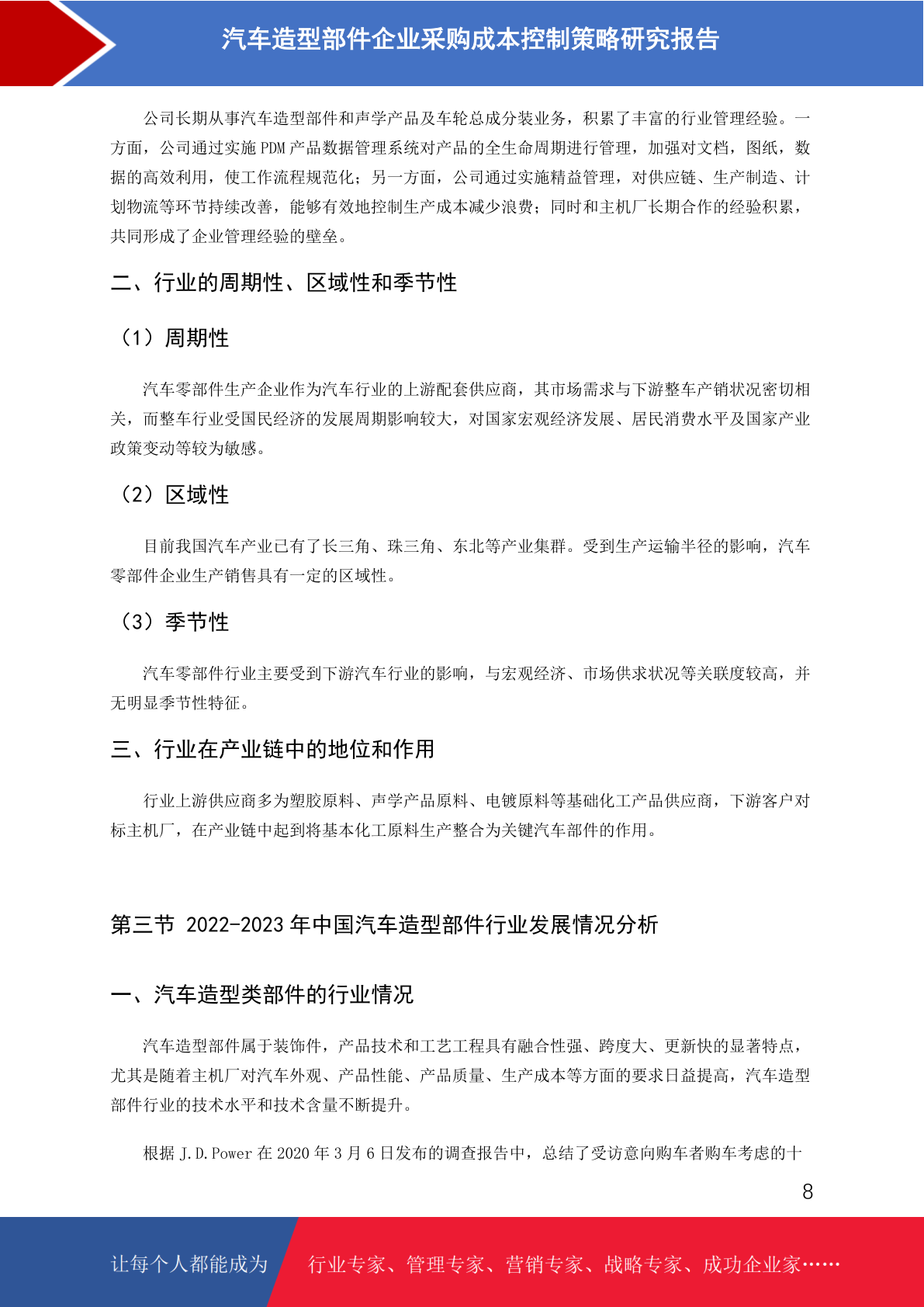 汽车造型部件企业采购成本控制策略研究报告

公司长期从事汽车造型部件和声学产品及车轮总成分装业务，积累了丰富的行业管理经验。一方面，公司通过实施PDM产品数据管理系统对产品的全生命周期进行管理，加强对文档，图纸，数据的高效利用，使工作流程规范化；另一方面，公司通过实施精益管理，对供应链、生产制造、计划物流等环节持续改善，能够有效地控制生产成本减少浪费；同时和主机厂长期合作的经验积累，共同形成了企业管理经验的壁垒。

二、行业的周期性、区域性和季节性

（1）周期性

汽车零部件生产企业作为汽车行业的上游配套供应商，其市场需求与下游整车产销状况密切相关，而整车行业受国民经济的发展周期影响较大，对国家宏观经济发展、居民消费水平及国家产业政策变动等较为敏感。

（2）区域性

目前我国汽车产业已有了长三角、珠三角、东北等产业集群。受到生产运输半径的影响，汽车零部件企业生产销售具有一定的区域性。

（3）季节性

汽车零部件行业主要受到下游汽车行业的影响，与宏观经济、市场供求状况等关联度较高，并无明显季节性特征。

三、行业在产业链中的地位和作用

行业上游供应商多为塑胶原料、声学产品原料、电镀原料等基础化工产品供应商，下游客户对标主机厂，在产业链中起到将基本化工原料生产整合为关键汽车部件的作用。

第三节 2022-2023年中国汽车造型部件行业发展情况分析

一、汽车造型类部件的行业情况

汽车造型部件属于装饰件，产品技术和工艺工程具有融合性强、跨度大、更新快的显著特点，尤其是随着主机厂对汽车外观、产品性能、产品质量、生产成本等方面的要求日益提高，汽车造型部件行业的技术水平和技术含量不断提升。

根据J.D.Power在2020年3月6日发布的调查报告中，总结了受访意向购车者购车考虑的十

8

让每个人都能成为 行业专家、管理专家、营销专家、战略专家、成功企业家……